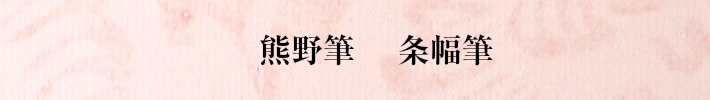 熊野筆　条幅筆